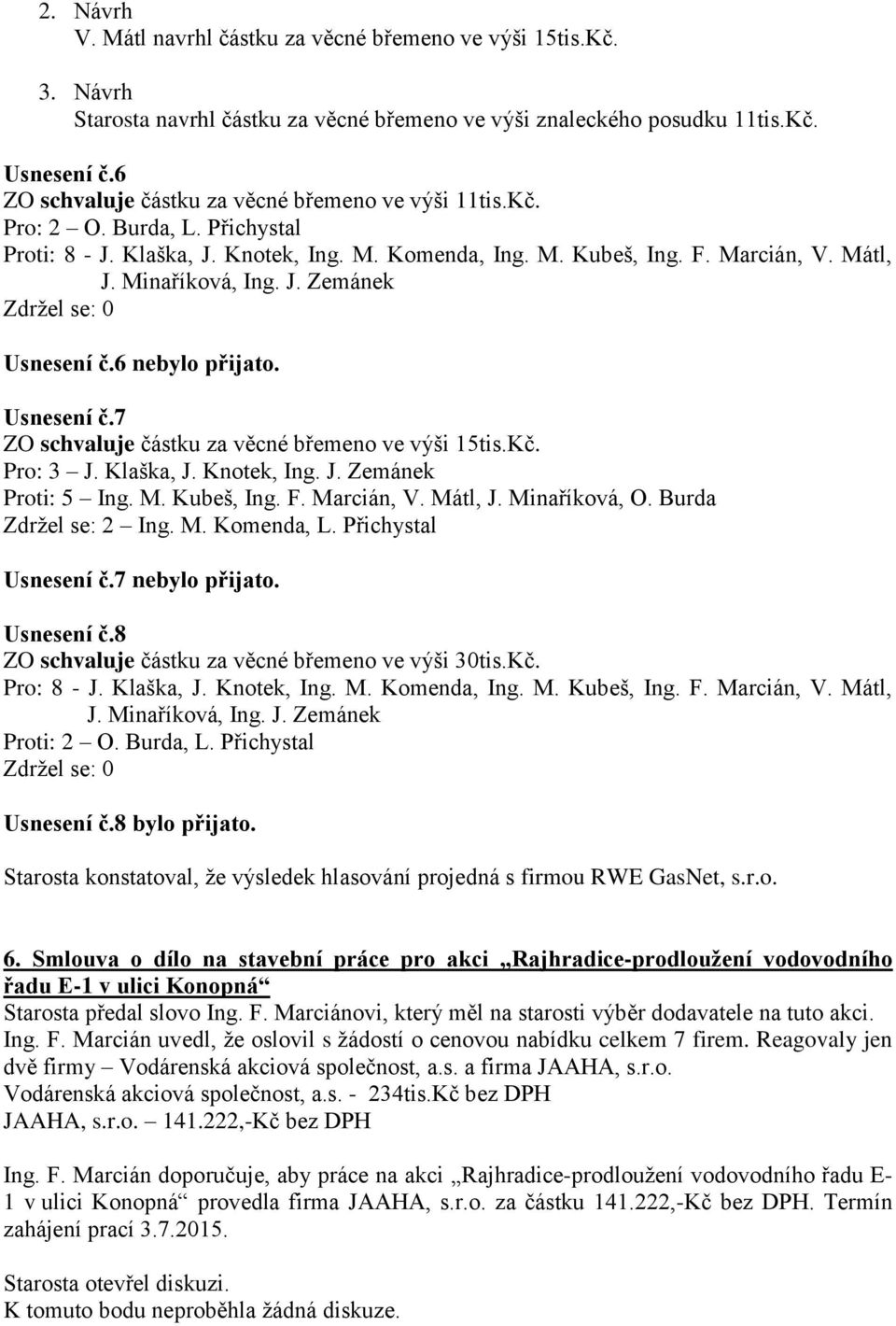 2. Návrh
V. Mátl navrhl částku za věcné břemeno ve výši 15tis.Kč.

3. Návrh
Starosta navrhl částku za věcné břemeno ve výši znaleckého posudku 11tis.Kč.

Usnesení č.6
ZO schvaluje částku za věcné břemeno ve výši 11tis.Kč.
Pro: 2 – O. Burda, L. Přichystal
Proti: 8 - J. Klaška, J. Knotek, Ing. M. Komenda, Ing. M. Kubeš, Ing. F. Marcián, V. Mátl, J. Minaříková, Ing. J. Zemánek
Zdržel se: 0

Usnesení č.6 nebylo přijato.

Usnesení č.7
ZO schvaluje částku za věcné břemeno ve výši 15tis.Kč.
Pro: 3 – J. Klaška, J. Knotek, Ing. J. Zemánek
Proti: 5 – Ing. M. Kubeš, Ing. F. Marcián, V. Mátl, J. Minaříková, O. Burda
Zdržel se: 2 – Ing. M. Komenda, L. Přichystal

Usnesení č.7 nebylo přijato.

Usnesení č.8
ZO schvaluje částku za věcné břemeno ve výši 30tis.Kč.
Pro: 8 - J. Klaška, J. Knotek, Ing. M. Komenda, Ing. M. Kubeš, Ing. F. Marcián, V. Mátl, J. Minaříková, Ing. J. Zemánek
Proti: 2 – O. Burda, L. Přichystal
Zdržel se: 0

Usnesení č.8 bylo přijato.

Starosta konstatoval, že výsledek hlasování projedná s firmou RWE GasNet, s.r.o.

6. Smlouva o dílo na stavební práce pro akci „Rajhradice-prodloužení vodovodního řadu E-1 v ulici Konopná“
Starosta předal slovo Ing. F. Marciánovi, který měl na starosti výběr dodavatele na tuto akci.
Ing. F. Marcián uvedl, že oslovil s žádostí o cenovou nabídku celkem 7 firem. Reagovaly jen dvě firmy – Vodárenská akciová společnost, a.s. a firma JAAHA, s.r.o.
Vodárenská akciová společnost, a.s. - 234tis.Kč bez DPH
JAAHA, s.r.o. – 141.222,-Kč bez DPH

Ing. F. Marcián doporučuje, aby práce na akci „Rajhradice-prodloužení vodovodního řadu E-1 v ulici Konopná“ provedla firma JAAHA, s.r.o. za částku 141.222,-Kč bez DPH. Termín zahájení prací 3.7.2015.

Starosta otevřel diskuzi.
K tomuto bodu neproběhla žádná diskuze.